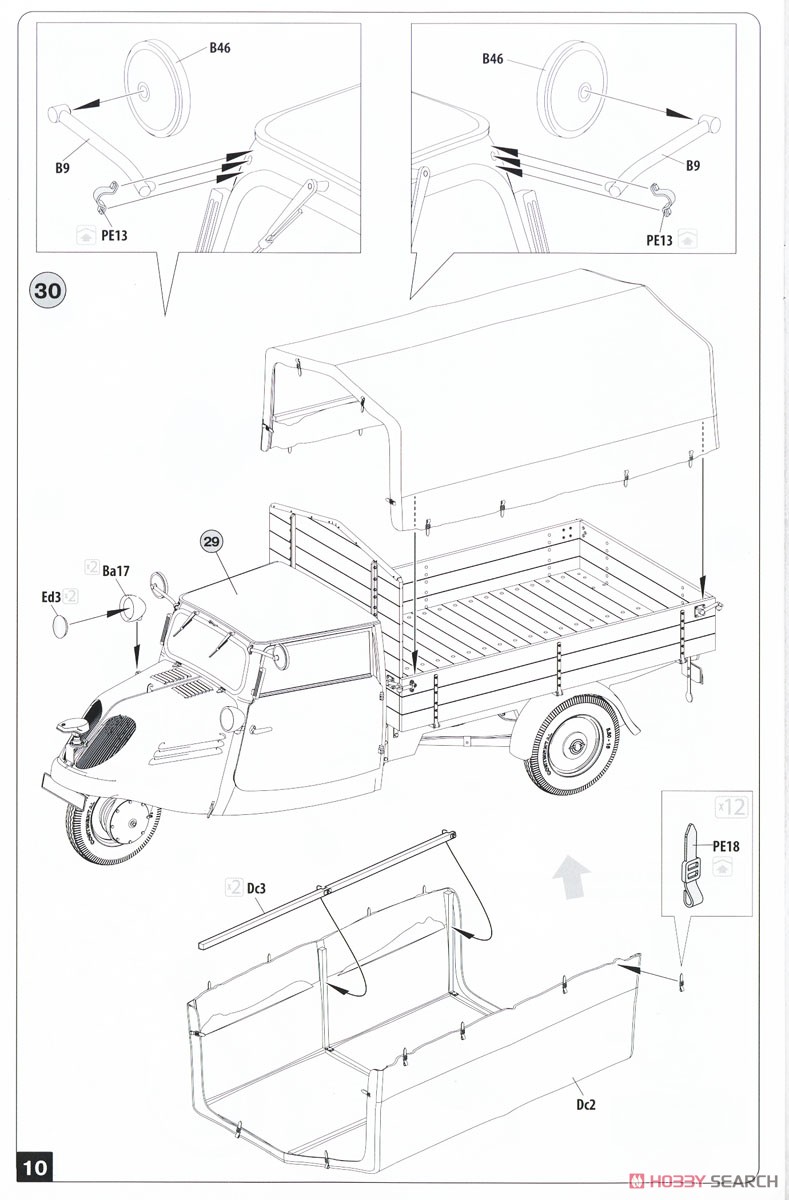 B46
B9
PE13
B46
B9
PE13
30
29
x2 Ba17
Ed3 x2
x12
PE18
x2 Dc3
Dc2
10
HOBBY SEARCH